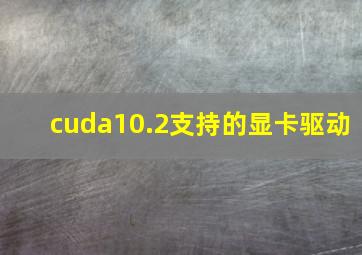 cuda10.2支持的显卡驱动